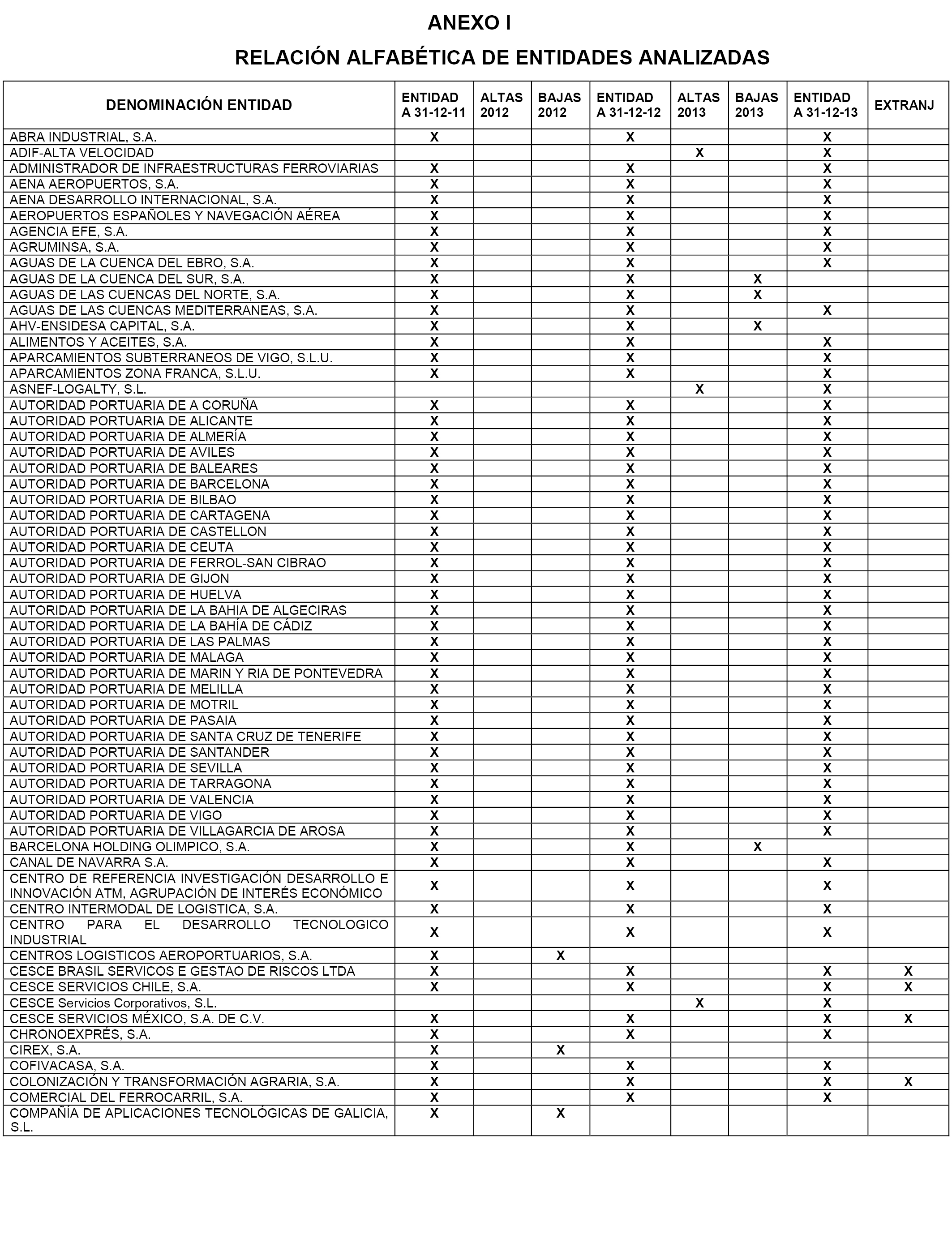 ANEXO I

RELACIÓN ALFABÉTICA DE ENTIDADES ANALIZADAS

| DENOMINACIÓN ENTIDAD | ENTIDAD A 31-12-11 | ALTAS 2012 | BAJAS 2012 | ENTIDAD A 31-12-12 | ALTAS 2013 | BAJAS 2013 | ENTIDAD A 31-12-13 | EXTRANJ |
|---|---|---|---|---|---|---|---|---|
| ABRA INDUSTRIAL, S.A. | X | | | X | | | X | |
| ADIF-ALTA VELOCIDAD | | | | | X | | X | |
| ADMINISTRADOR DE INFRAESTRUCTURAS FERROVIARIAS | X | | | X | | | X | |
| AENA AEROPUERTOS, S.A. | X | | | X | | | X | |
| AENA DESARROLLO INTERNACIONAL, S.A. | X | | | X | | | X | |
| AEROPUERTOS ESPAÑOLES Y NAVEGACIÓN AÉREA | X | | | X | | | X | |
| AGENCIA EFE, S.A. | X | | | X | | | X | |
| AGRUMINSA, S.A. | X | | | X | | | X | |
| AGUAS DE LA CUENCA DEL EBRO, S.A. | X | | | X | | | X | |
| AGUAS DE LA CUENCA DEL SUR, S.A. | X | | | X | | X | | |
| AGUAS DE LAS CUENCAS DEL NORTE, S.A. | X | | | X | | X | | |
| AGUAS DE LAS CUENCAS MEDITERRANEAS, S.A. | X | | | X | | | X | |
| AHV-ENSIDESA CAPITAL, S.A. | X | | | X | | X | | |
| ALIMENTOS Y ACEITES, S.A. | X | | | X | | | X | |
| APARCAMIENTOS SUBTERRANEOS DE VIGO, S.L.U. | X | | | X | | | X | |
| APARCAMIENTOS ZONA FRANCA, S.L.U. | X | | | X | | | X | |
| ASNEF-LOGALTY, S.L. | | | | | X | | X | |
| AUTORIDAD PORTUARIA DE A CORUÑA | X | | | X | | | X | |
| AUTORIDAD PORTUARIA DE ALICANTE | X | | | X | | | X | |
| AUTORIDAD PORTUARIA DE ALMERÍA | X | | | X | | | X | |
| AUTORIDAD PORTUARIA DE AVILES | X | | | X | | | X | |
| AUTORIDAD PORTUARIA DE BALEARES | X | | | X | | | X | |
| AUTORIDAD PORTUARIA DE BARCELONA | X | | | X | | | X | |
| AUTORIDAD PORTUARIA DE BILBAO | X | | | X | | | X | |
| AUTORIDAD PORTUARIA DE CARTAGENA | X | | | X | | | X | |
| AUTORIDAD PORTUARIA DE CASTELLON | X | | | X | | | X | |
| AUTORIDAD PORTUARIA DE CEUTA | X | | | X | | | X | |
| AUTORIDAD PORTUARIA DE FERROL-SAN CIBRAO | X | | | X | | | X | |
| AUTORIDAD PORTUARIA DE GIJON | X | | | X | | | X | |
| AUTORIDAD PORTUARIA DE HUELVA | X | | | X | | | X | |
| AUTORIDAD PORTUARIA DE LA BAHIA DE ALGECIRAS | X | | | X | | | X | |
| AUTORIDAD PORTUARIA DE LA BAHÍA DE CÁDIZ | X | | | X | | | X | |
| AUTORIDAD PORTUARIA DE LAS PALMAS | X | | | X | | | X | |
| AUTORIDAD PORTUARIA DE MALAGA | X | | | X | | | X | |
| AUTORIDAD PORTUARIA DE MARIN Y RIA DE PONTEVEDRA | X | | | X | | | X | |
| AUTORIDAD PORTUARIA DE MELILLA | X | | | X | | | X | |
| AUTORIDAD PORTUARIA DE MOTRIL | X | | | X | | | X | |
| AUTORIDAD PORTUARIA DE PASAIA | X | | | X | | | X | |
| AUTORIDAD PORTUARIA DE SANTA CRUZ DE TENERIFE | X | | | X | | | X | |
| AUTORIDAD PORTUARIA DE SANTANDER | X | | | X | | | X | |
| AUTORIDAD PORTUARIA DE SEVILLA | X | | | X | | | X | |
| AUTORIDAD PORTUARIA DE TARRAGONA | X | | | X | | | X | |
| AUTORIDAD PORTUARIA DE VALENCIA | X | | | X | | | X | |
| AUTORIDAD PORTUARIA DE VIGO | X | | | X | | | X | |
| AUTORIDAD PORTUARIA DE VILLAGARCIA DE AROSA | X | | | X | | | X | |
| BARCELONA HOLDING OLIMPICO, S.A. | X | | | X | | X | | |
| CANAL DE NAVARRA S.A. | X | | | X | | | X | |
| CENTRO DE REFERENCIA INVESTIGACIÓN DESARROLLO E INNOVACIÓN ATM, AGRUPACIÓN DE INTERÉS ECONÓMICO | X | | | X | | | X | |
| CENTRO INTERMODAL DE LOGISTICA, S.A. | X | | | X | | | X | |
| CENTRO PARA EL DESARROLLO TECNOLOGICO INDUSTRIAL | X | | | X | | | X | |
| CENTROS LOGISTICOS AEROPORTUARIOS, S.A. | X | | X | | | | | |
| CESCE BRASIL SERVICOS E GESTAO DE RISCOS LTDA | X | | | X | | | X | X |
| CESCE SERVICIOS CHILE, S.A. | X | | | X | | | X | X |
| CESCE Servicios Corporativos, S.L. | | | | | X | | X | |
| CESCE SERVICIOS MÉXICO, S.A. DE C.V. | X | | | X | | | X | X |
| CHRONOEXPRÉS, S.A. | X | | | X | | | X | |
| CIREX, S.A. | X | | X | | | | | |
| COFIVACASA, S.A. | X | | | X | | | X | |
| COLONIZACIÓN Y TRANSFORMACIÓN AGRARIA, S.A. | X | | | X | | | X | X |
| COMERCIAL DEL FERROCARRIL, S.A. | X | | | X | | | X | |
| COMPAÑÍA DE APLICACIONES TECNOLÓGICAS DE GALICIA, S.L. | X | | X | | | | | |